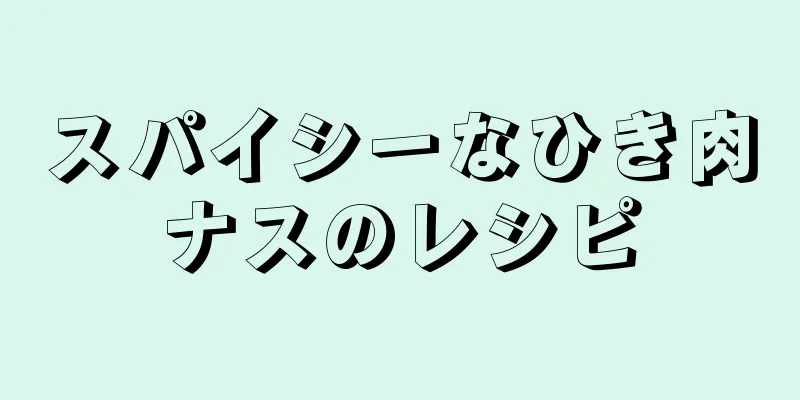 スパイシーなひき肉
ナスのレシピ